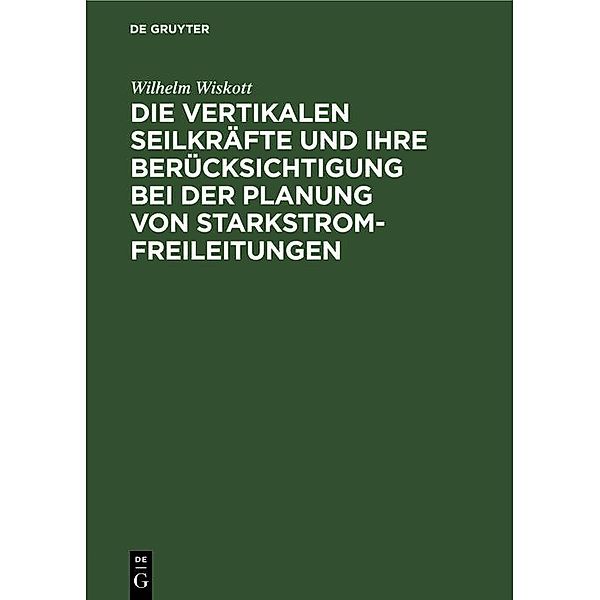 DE GRUYTER

Wilhelm Wiskott

DIE VERTIKALEN SEILKRÄFTE UND IHRE BERÜCKSICHTIGUNG BEI DER PLANUNG VON STARKSTROM-FREILEITUNGEN

DE
G